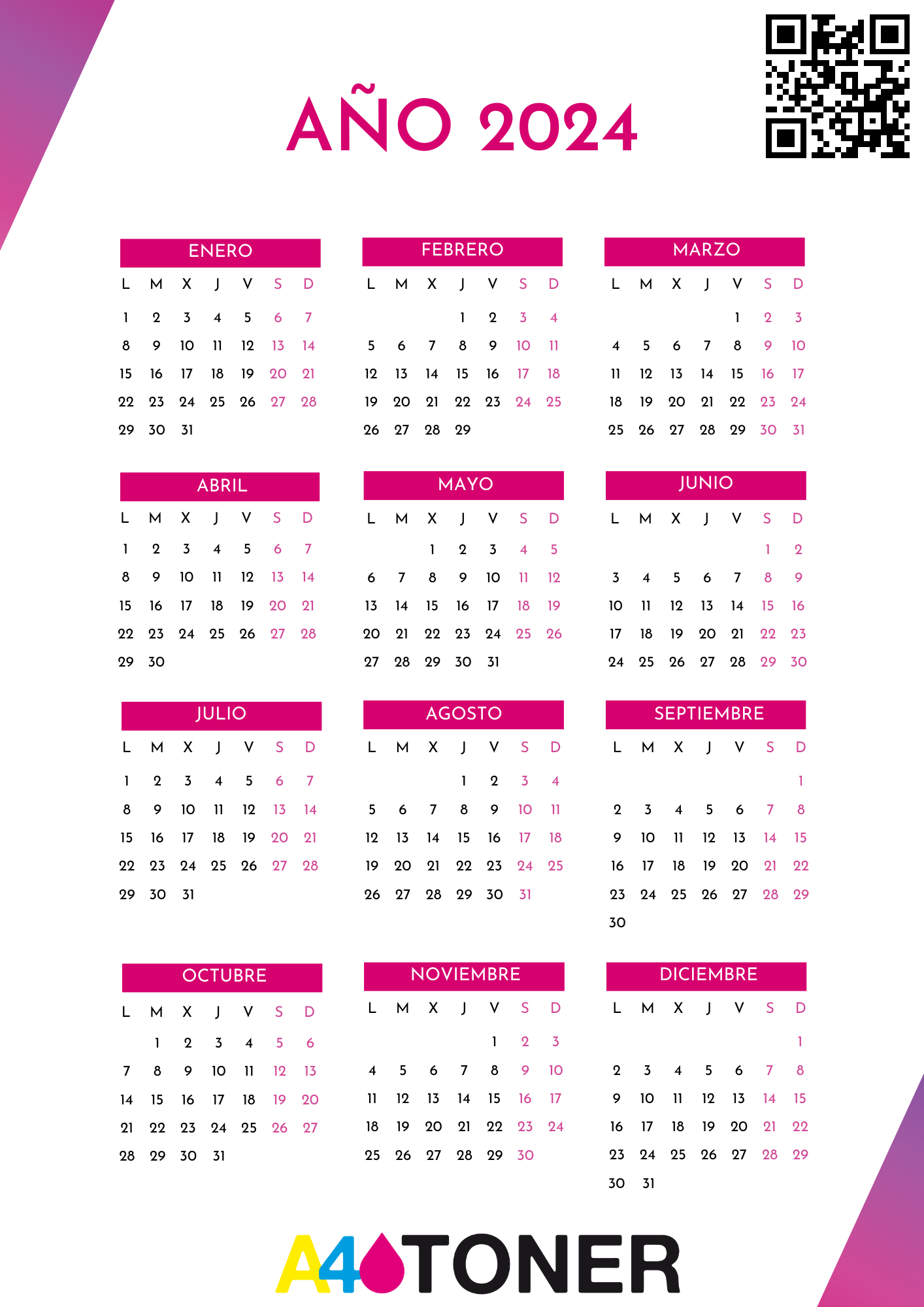 AÑO 2024

ENERO

| L | M | X | J | V | S | D |
|---|---|---|---|---|---|---|
| 1 | 2 | 3 | 4 | 5 | 6 | 7 |
| 8 | 9 | 10 | 11 | 12 | 13 | 14 |
| 15 | 16 | 17 | 18 | 19 | 20 | 21 |
| 22 | 23 | 24 | 25 | 26 | 27 | 28 |
| 29 | 30 | 31 | | | | |

FEBRERO

| L | M | X | J | V | S | D |
|---|---|---|---|---|---|---|
| | | | 1 | 2 | 3 | 4 |
| 5 | 6 | 7 | 8 | 9 | 10 | 11 |
| 12 | 13 | 14 | 15 | 16 | 17 | 18 |
| 19 | 20 | 21 | 22 | 23 | 24 | 25 |
| 26 | 27 | 28 | 29 | | | |

MARZO

| L | M | X | J | V | S | D |
|---|---|---|---|---|---|---|
| | | | | 1 | 2 | 3 |
| 4 | 5 | 6 | 7 | 8 | 9 | 10 |
| 11 | 12 | 13 | 14 | 15 | 16 | 17 |
| 18 | 19 | 20 | 21 | 22 | 23 | 24 |
| 25 | 26 | 27 | 28 | 29 | 30 | 31 |

ABRIL

| L | M | X | J | V | S | D |
|---|---|---|---|---|---|---|
| 1 | 2 | 3 | 4 | 5 | 6 | 7 |
| 8 | 9 | 10 | 11 | 12 | 13 | 14 |
| 15 | 16 | 17 | 18 | 19 | 20 | 21 |
| 22 | 23 | 24 | 25 | 26 | 27 | 28 |
| 29 | 30 | | | | | |

MAYO

| L | M | X | J | V | S | D |
|---|---|---|---|---|---|---|
| | | 1 | 2 | 3 | 4 | 5 |
| 6 | 7 | 8 | 9 | 10 | 11 | 12 |
| 13 | 14 | 15 | 16 | 17 | 18 | 19 |
| 20 | 21 | 22 | 23 | 24 | 25 | 26 |
| 27 | 28 | 29 | 30 | 31 | | |

JUNIO

| L | M | X | J | V | S | D |
|---|---|---|---|---|---|---|
| | | | | | 1 | 2 |
| 3 | 4 | 5 | 6 | 7 | 8 | 9 |
| 10 | 11 | 12 | 13 | 14 | 15 | 16 |
| 17 | 18 | 19 | 20 | 21 | 22 | 23 |
| 24 | 25 | 26 | 27 | 28 | 29 | 30 |

JULIO

| L | M | X | J | V | S | D |
|---|---|---|---|---|---|---|
| 1 | 2 | 3 | 4 | 5 | 6 | 7 |
| 8 | 9 | 10 | 11 | 12 | 13 | 14 |
| 15 | 16 | 17 | 18 | 19 | 20 | 21 |
| 22 | 23 | 24 | 25 | 26 | 27 | 28 |
| 29 | 30 | 31 | | | | |

AGOSTO

| L | M | X | J | V | S | D |
|---|---|---|---|---|---|---|
| | | | 1 | 2 | 3 | 4 |
| 5 | 6 | 7 | 8 | 9 | 10 | 11 |
| 12 | 13 | 14 | 15 | 16 | 17 | 18 |
| 19 | 20 | 21 | 22 | 23 | 24 | 25 |
| 26 | 27 | 28 | 29 | 30 | 31 | |

SEPTIEMBRE

| L | M | X | J | V | S | D |
|---|---|---|---|---|---|---|
| | | | | | | 1 |
| 2 | 3 | 4 | 5 | 6 | 7 | 8 |
| 9 | 10 | 11 | 12 | 13 | 14 | 15 |
| 16 | 17 | 18 | 19 | 20 | 21 | 22 |
| 23 | 24 | 25 | 26 | 27 | 28 | 29 |
| 30 | | | | | | |

OCTUBRE

| L | M | X | J | V | S | D |
|---|---|---|---|---|---|---|
| | 1 | 2 | 3 | 4 | 5 | 6 |
| 7 | 8 | 9 | 10 | 11 | 12 | 13 |
| 14 | 15 | 16 | 17 | 18 | 19 | 20 |
| 21 | 22 | 23 | 24 | 25 | 26 | 27 |
| 28 | 29 | 30 | 31 | | | |

NOVIEMBRE

| L | M | X | J | V | S | D |
|---|---|---|---|---|---|---|
| | | | | 1 | 2 | 3 |
| 4 | 5 | 6 | 7 | 8 | 9 | 10 |
| 11 | 12 | 13 | 14 | 15 | 16 | 17 |
| 18 | 19 | 20 | 21 | 22 | 23 | 24 |
| 25 | 26 | 27 | 28 | 29 | 30 | |

DICIEMBRE

| L | M | X | J | V | S | D |
|---|---|---|---|---|---|---|
| | | | | | | 1 |
| 2 | 3 | 4 | 5 | 6 | 7 | 8 |
| 9 | 10 | 11 | 12 | 13 | 14 | 15 |
| 16 | 17 | 18 | 19 | 20 | 21 | 22 |
| 23 | 24 | 25 | 26 | 27 | 28 | 29 |
| 30 | 31 | | | | | |

A4TONER